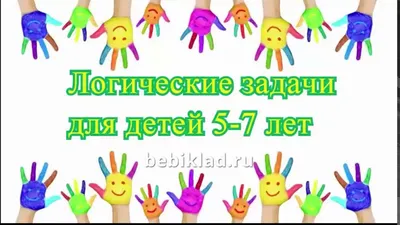 Логические задачи для детей 5-7 лет

bebiklad.ru